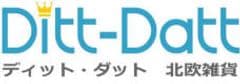 Ditt-Datt
ディット・ダット　北欧雑貨